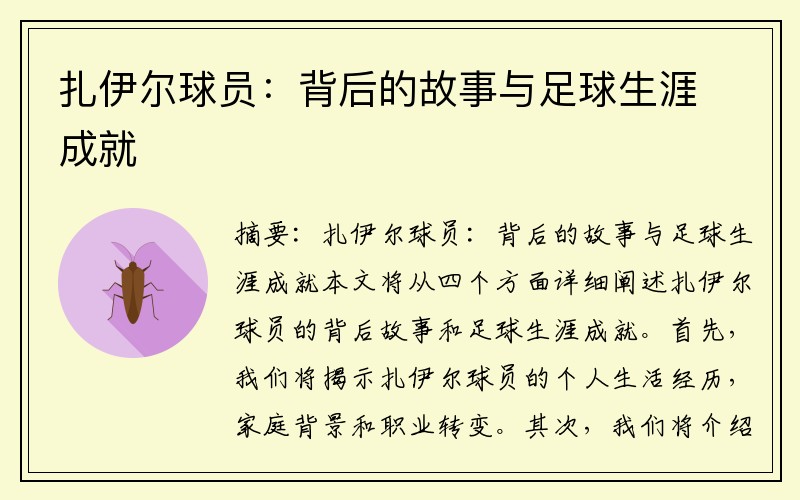 扎伊尔球员：背后的故事与足球生涯成就

摘要：扎伊尔球员：背后的故事与足球生涯成就本文将从四个方面详细阐述扎伊尔球员的背后故事和足球生涯成就。首先，我们将揭示扎伊尔球员的个人生活经历，家庭背景和职业转变。其次，我们将介绍